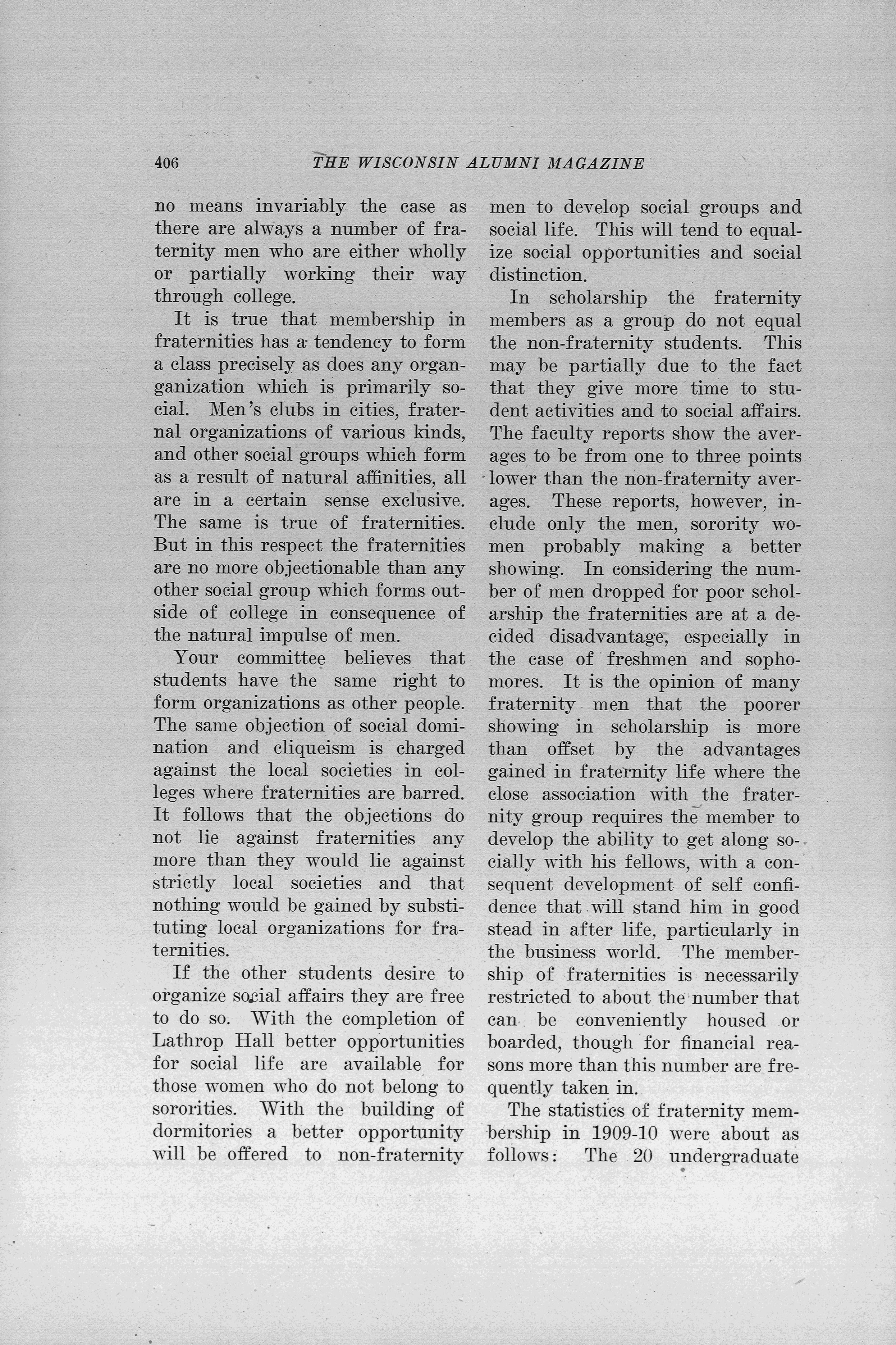 406 THE WISCONSIN ALUMNI MAGAZINE

no means invariably the case as there are always a number of fraternity men who are either wholly or partially working their way through college.

It is true that membership in fraternities has a tendency to form a class precisely as does any organganization which is primarily social. Men's clubs in cities, fraternal organizations of various kinds, and other social groups which form as a result of natural affinities, all are in a certain sense exclusive. The same is true of fraternities. But in this respect the fraternities are no more objectionable than any other social group which forms outside of college in consequence of the natural impulse of men.

Your committee believes that students have the same right to form organizations as other people. The same objection of social domination and cliqueism is charged against the local societies in colleges where fraternities are barred. It follows that the objections do not lie against fraternities any more than they would lie against strictly local societies and that nothing would be gained by substituting local organizations for fraternities.

If the other students desire to organize social affairs they are free to do so. With the completion of Lathrop Hall better opportunities for social life are available for those women who do not belong to sororities. With the building of dormitories a better opportunity will be offered to non-fraternity men to develop social groups and social life. This will tend to equalize social opportunities and social distinction.

In scholarship the fraternity members as a group do not equal the non-fraternity students. This may be partially due to the fact that they give more time to student activities and to social affairs. The faculty reports show the averages to be from one to three points lower than the non-fraternity averages. These reports, however, include only the men, sorority women probably making a better showing. In considering the number of men dropped for poor scholarship the fraternities are at a decided disadvantage, especially in the case of freshmen and sophomores. It is the opinion of many fraternity men that the poorer showing in scholarship is more than offset by the advantages gained in fraternity life where the close association with the fraternity group requires the member to develop the ability to get along socially with his fellows, with a consequent development of self confidence that will stand him in good stead in after life, particularly in the business world. The membership of fraternities is necessarily restricted to about the number that can be conveniently housed or boarded, though for financial reasons more than this number are frequently taken in.

The statistics of fraternity membership in 1909-10 were about as follows: The 20 undergraduate